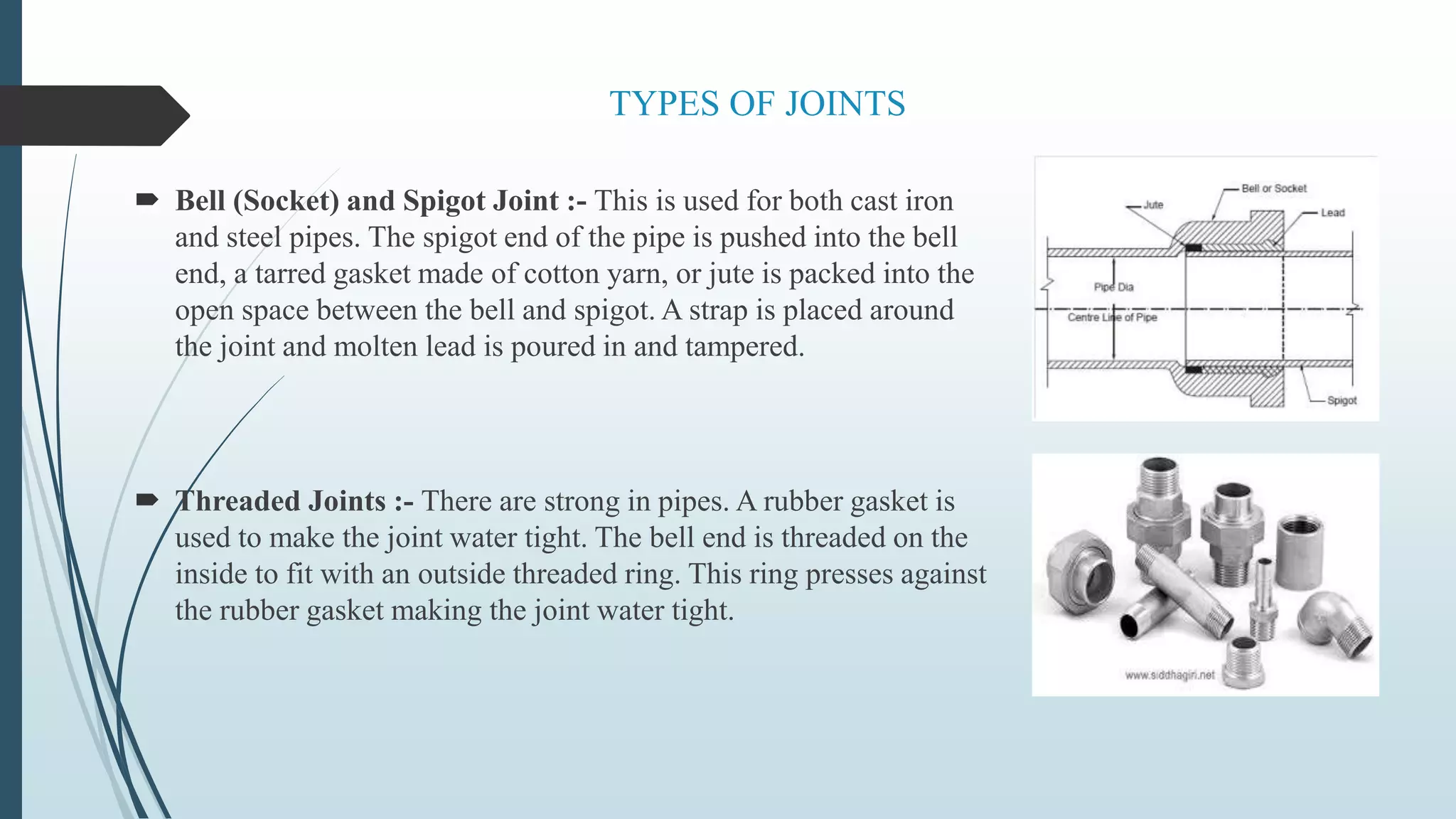 TYPES OF JOINTS

➨ Bell (Socket) and Spigot Joint :- This is used for both cast iron and steel pipes. The spigot end of the pipe is pushed into the bell end, a tarred gasket made of cotton yarn, or jute is packed into the open space between the bell and spigot. A strap is placed around the joint and molten lead is poured in and tampered.

Bell or Socket
Jute
Lead
Pipe Dia
Centre Line of Pipe
Spigot

➨ Threaded Joints :- There are strong in pipes. A rubber gasket is used to make the joint water tight. The bell end is threaded on the inside to fit with an outside threaded ring. This ring presses against the rubber gasket making the joint water tight.

www.siddhagiri.net